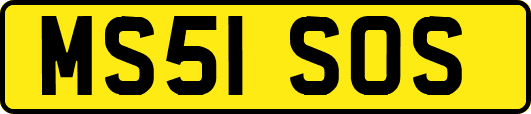 MS51 SOS